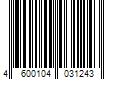 4 600104 031243